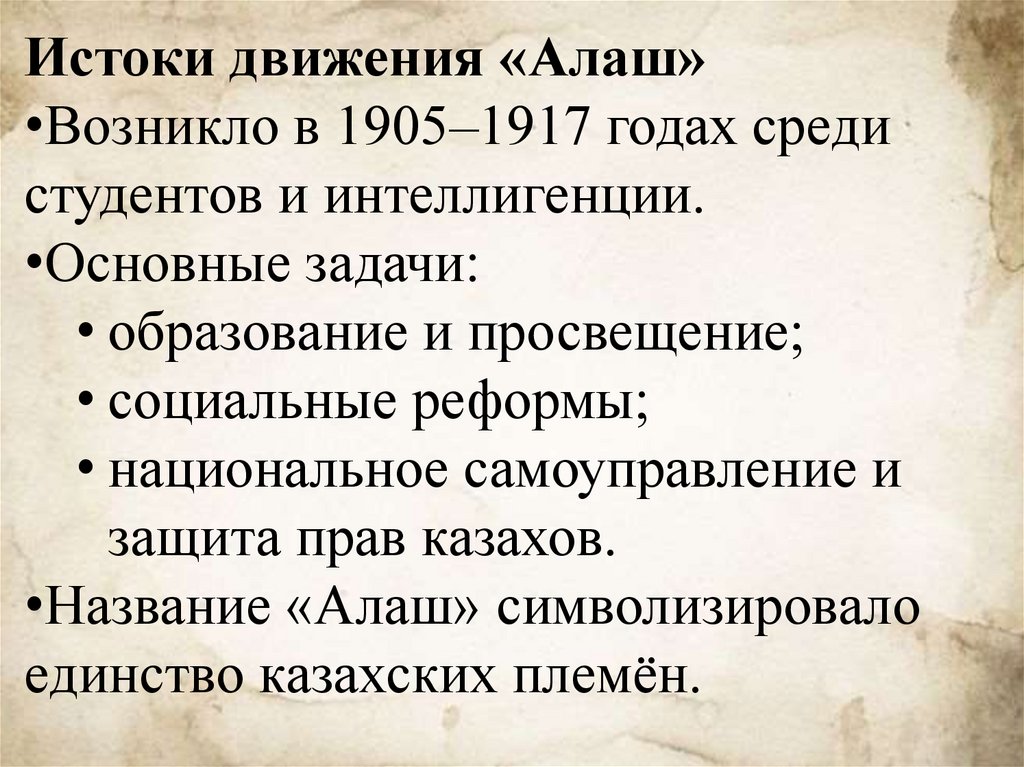 Истоки движения «Алаш»

• Возникло в 1905–1917 годах среди студентов и интеллигенции.

• Основные задачи:
• образование и просвещение;
• социальные реформы;
• национальное самоуправление и защита прав казахов.

• Название «Алаш» символизировало единство казахских племён.